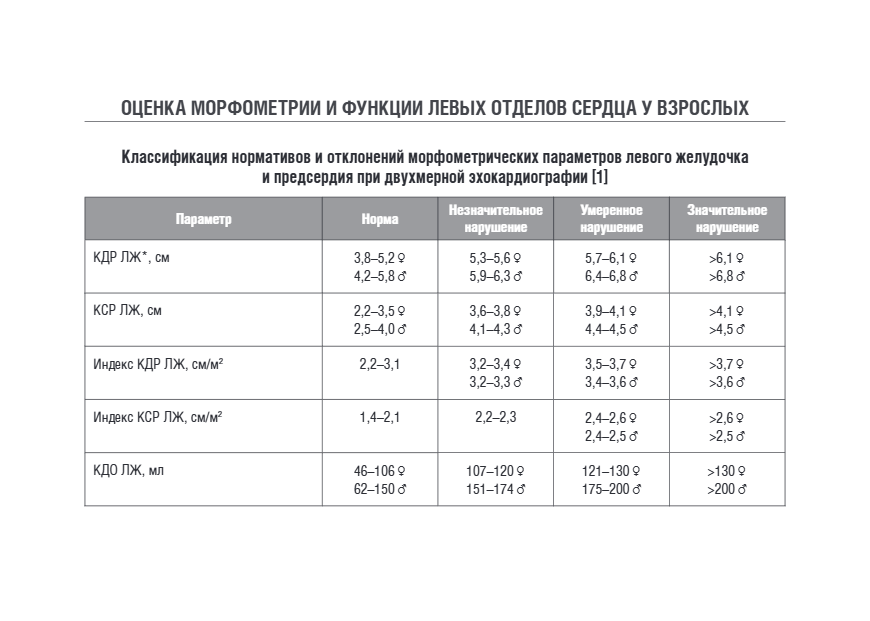 ОЦЕНКА МОРФОМЕТРИИ И ФУНКЦИИ ЛЕВЫХ ОТДЕЛОВ СЕРДЦА У ВЗРОСЛЫХ

Классификация нормативов и отклонений морфометрических параметров левого желудочка и предсердия при двухмерной эхокардиографии [1]

| Параметр | Норма | Незначительное нарушение | Умеренное нарушение | Значительное нарушение |
|---|---|---|---|---|
| КДР ЛЖ*, см | 3,8–5,2 ♀ 4,2–5,8 ♂ | 5,3–5,6 ♀ 5,9–6,3 ♂ | 5,7–6,1 ♀ 6,4–6,8 ♂ | >6,1 ♀ >6,8 ♂ |
| КСР ЛЖ, см | 2,2–3,5 ♀ 2,5–4,0 ♂ | 3,6–3,8 ♀ 4,1–4,3 ♂ | 3,9–4,1 ♀ 4,4–4,5 ♂ | >4,1 ♀ >4,5 ♂ |
| Индекс КДР ЛЖ, см/м² | 2,2–3,1 | 3,2–3,4 ♀ 3,2–3,3 ♂ | 3,5–3,7 ♀ 3,4–3,6 ♂ | >3,7 ♀ >3,6 ♂ |
| Индекс КСР ЛЖ, см/м² | 1,4–2,1 | 2,2–2,3 | 2,4–2,6 ♀ 2,4–2,5 ♂ | >2,6 ♀ >2,5 ♂ |
| КДО ЛЖ, мл | 46–106 ♀ 62–150 ♂ | 107–120 ♀ 151–174 ♂ | 121–130 ♀ 175–200 ♂ | >130 ♀ >200 ♂ |